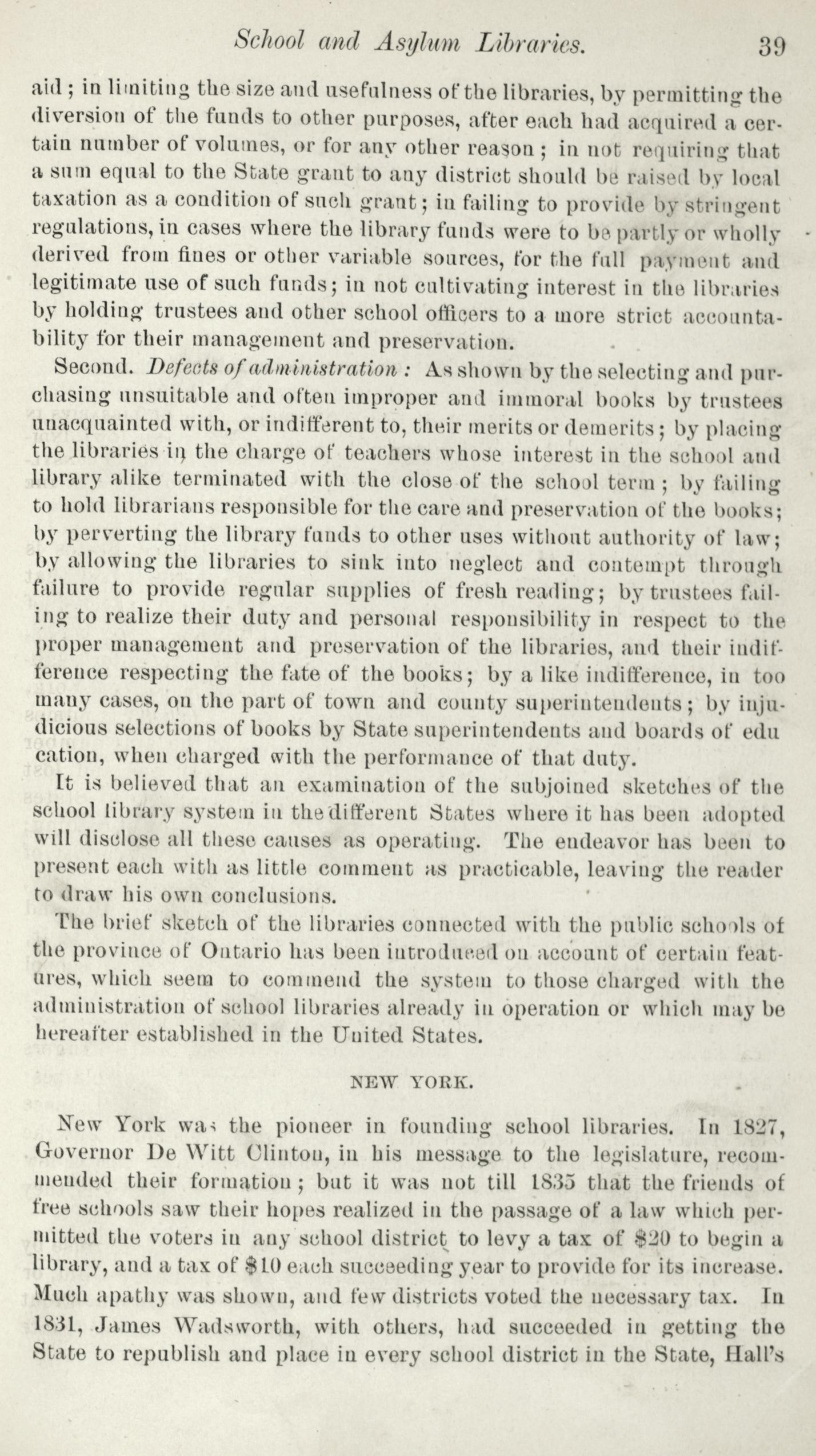 School and Asylum Libraries. 39

aid; in limiting the size and usefulness of the libraries, by permitting the diversion of the funds to other purposes, after each had acquired a certain number of volumes, or for any other reason; in not requiring that a sum equal to the State grant to any district should be raised by local taxation as a condition of such grant; in failing to provide by stringent regulations, in cases where the library funds were to be partly or wholly derived from fines or other variable sources, for the full payment and legitimate use of such funds; in not cultivating interest in the libraries by holding trustees and other school officers to a more strict accountability for their management and preservation.

Second. Defects of administration: As shown by the selecting and purchasing unsuitable and often improper and immoral books by trustees unacquainted with, or indifferent to, their merits or demerits; by placing the libraries in the charge of teachers whose interest in the school and library alike terminated with the close of the school term; by failing to hold librarians responsible for the care and preservation of the books; by perverting the library funds to other uses without authority of law; by allowing the libraries to sink into neglect and contempt through failure to provide regular supplies of fresh reading; by trustees failing to realize their duty and personal responsibility in respect to the proper management and preservation of the libraries, and their indifference respecting the fate of the books; by a like indifference, in too many cases, on the part of town and county superintendents; by injudicious selections of books by State superintendents and boards of edu cation, when charged with the performance of that duty.

It is believed that an examination of the subjoined sketches of the school library system in the different States where it has been adopted will disclose all these causes as operating. The endeavor has been to present each with as little comment as practicable, leaving the reader to draw his own conclusions.

The brief sketch of the libraries connected with the public schools of the province of Ontario has been introduced on account of certain features, which seem to commend the system to those charged with the administration of school libraries already in operation or which may be hereafter established in the United States.

NEW YORK.

New York was the pioneer in founding school libraries. In 1827, Governor De Witt Clinton, in his message to the legislature, recommended their formation; but it was not till 1835 that the friends of free schools saw their hopes realized in the passage of a law which permitted the voters in any school district to levy a tax of $20 to begin a library, and a tax of $10 each succeeding year to provide for its increase. Much apathy was shown, and few districts voted the necessary tax. In 1831, James Wadsworth, with others, had succeeded in getting the State to republish and place in every school district in the State, Hall's